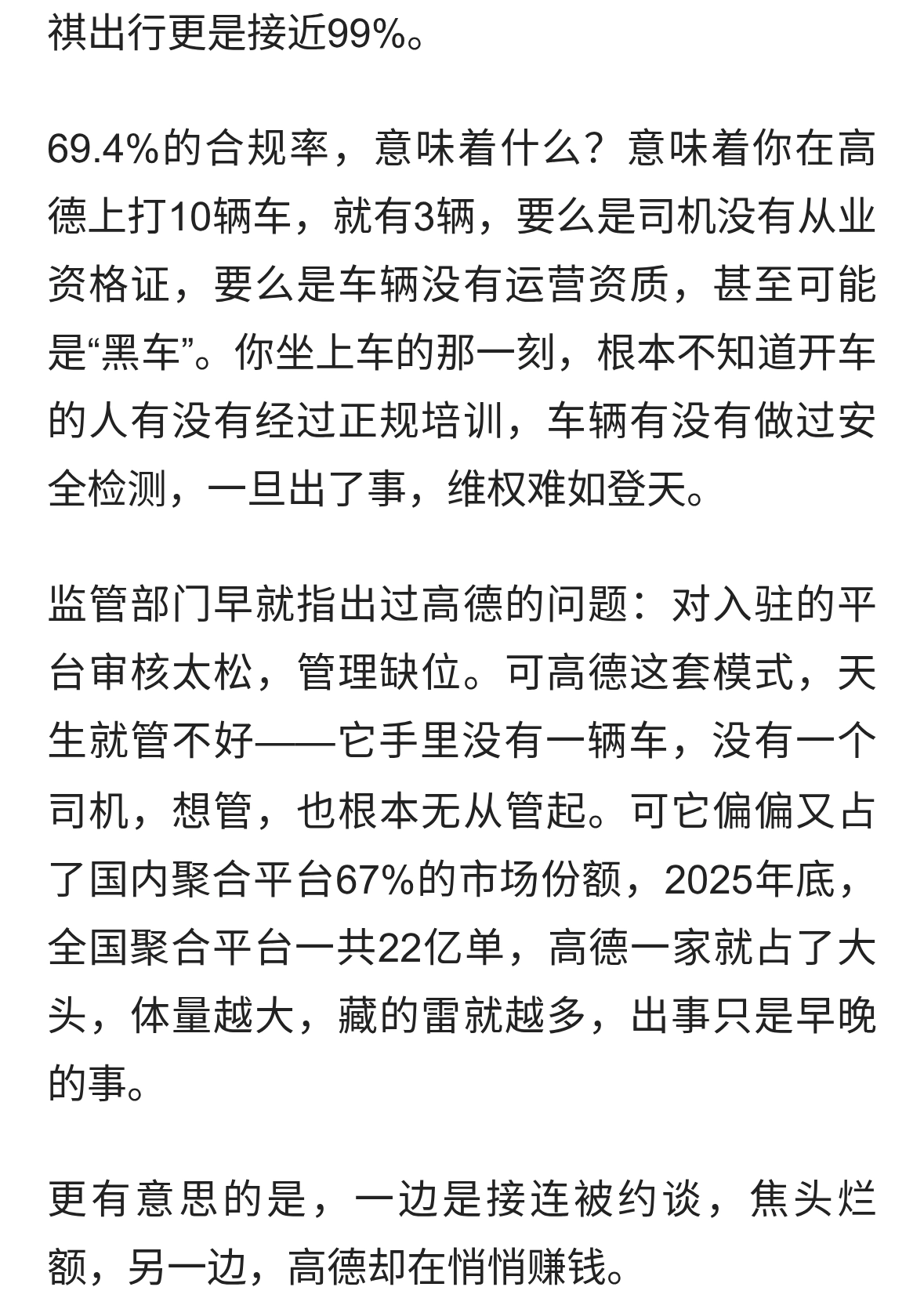 祺出行更是接近99%。

69.4%的合规率，意味着什么？意味着你在高德上打10辆车，就有3辆，要么是司机没有从业资格证，要么是车辆没有运营资质，甚至可能是“黑车”。你坐上车的那一刻，根本不知道开车的人有没有经过正规培训，车辆有没有做过安全检测，一旦出了事，维权难如登天。

监管部门早就指出过高德的问题：对入驻的平台审核太松，管理缺位。可高德这套模式，天生就管不好——它手里没有一辆车，没有一个司机，想管，也根本无从管起。可它偏偏又占了国内聚合平台67%的市场份额，2025年底，全国聚合平台一共22亿单，高德一家就占了大头，体量越大，藏的雷就越多，出事只是早晚的事。

更有意思的是，一边是接连被约谈，焦头烂额，另一边，高德却在悄悄赚钱。